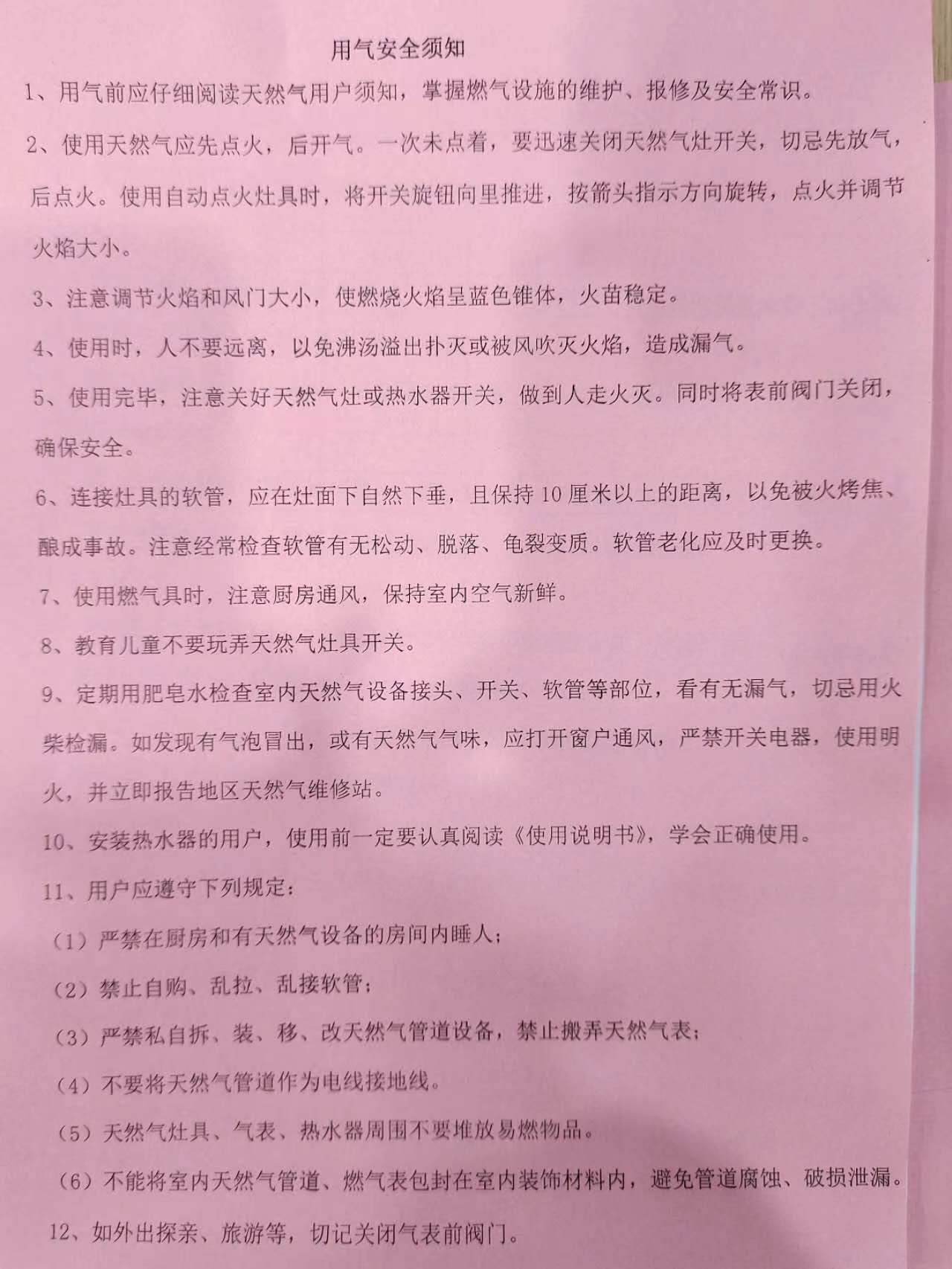 用气安全须知

1、用气前应仔细阅读天然气用户须知，掌握燃气设施的维护、报修及安全常识。

2、使用天然气应先点火，后开气。一次未点着，要迅速关闭天然气灶开关，切忌先放气，后点火。使用自动点火灶具时，将开关旋钮向里推进，按箭头指示方向旋转，点火并调节火焰大小。

3、注意调节火焰和风门大小，使燃烧火焰呈蓝色锥体，火苗稳定。

4、使用时，人不要远离，以免沸汤溢出扑灭或被风吹灭火焰，造成漏气。

5、使用完毕，注意关好天然气灶或热水器开关，做到人走火灭。同时将表前阀门关闭，确保安全。

6、连接灶具的软管，应在灶面下自然下垂，且保持10厘米以上的距离，以免被火烤焦、酿成事故。注意经常检查软管有无松动、脱落、龟裂变质。软管老化应及时更换。

7、使用燃气具时，注意厨房通风，保持室内空气新鲜。

8、教育儿童不要玩弄天然气灶具开关。

9、定期用肥皂水检查室内天然气设备接头、开关、软管等部位，看有无漏气，切忌用火柴检漏。如发现有气泡冒出，或有天然气气味，应打开窗户通风，严禁开关电器，使用明火，并立即报告地区天然气维修站。

10、安装热水器的用户，使用前一定要认真阅读《使用说明书》，学会正确使用。

11、用户应遵守下列规定：

（1）严禁在厨房和有天然气设备的房间内睡人；

（2）禁止自购、乱拉、乱接软管；

（3）严禁私自拆、装、移、改天然气管道设备，禁止搬弄天然气表；

（4）不要将天然气管道作为电线接地线。

（5）天然气灶具、气表、热水器周围不要堆放易燃物品。

（6）不能将室内天然气管道、燃气表包封在室内装饰材料内，避免管道腐蚀、破损泄漏。

12、如外出探亲、旅游等，切记关闭气表前阀门。